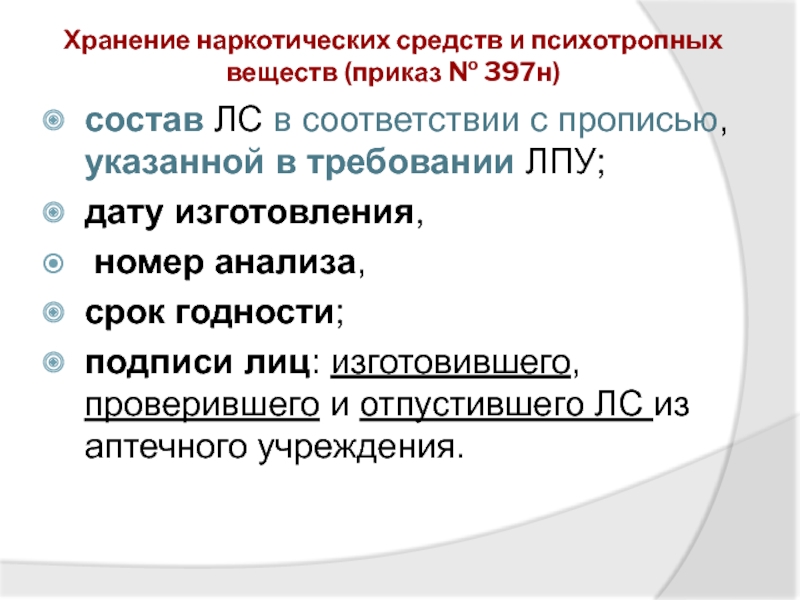 Хранение наркотических средств и психотропных веществ (приказ № 397н)

состав ЛС в соответствии с прописью, указанной в требовании ЛПУ;

дату изготовления,

номер анализа,

срок годности;

подписи лиц: изготовившего, проверившего и отпустившего ЛС из аптечного учреждения.